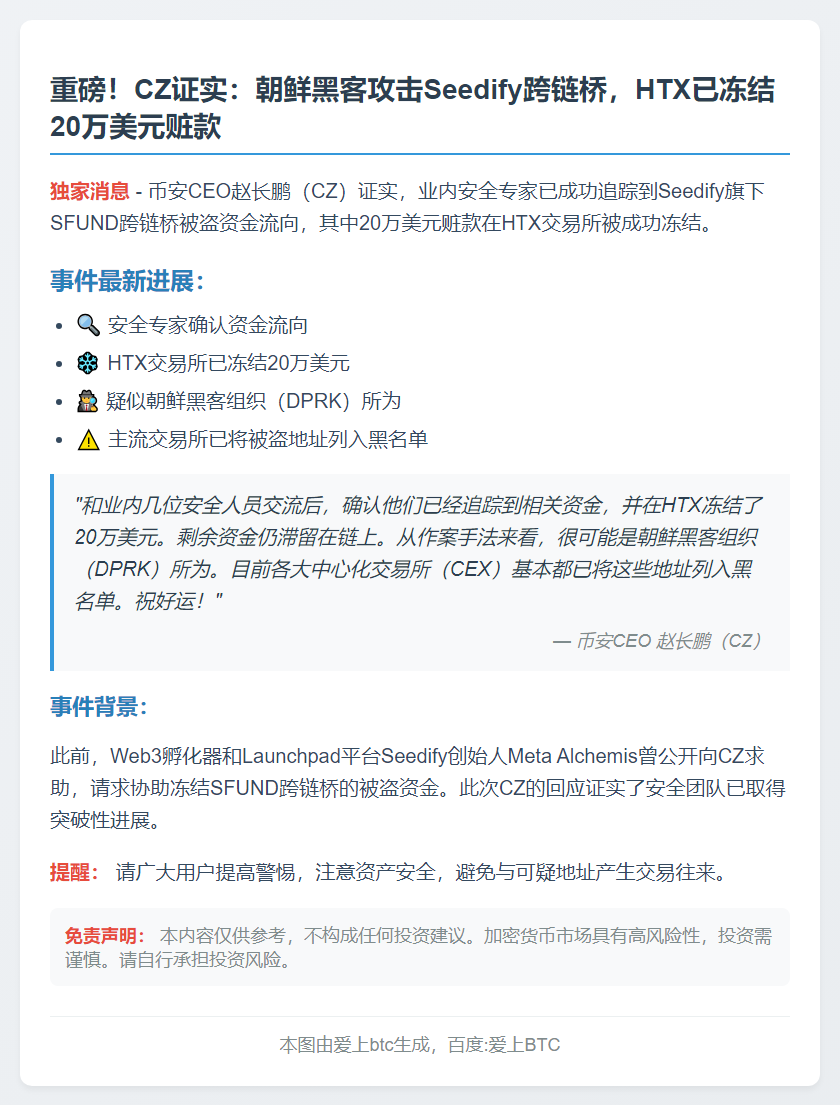 重磅！CZ证实：朝鲜黑客攻击Seedify跨链桥，HTX已冻结20万美元赃款

独家消息 - 币安CEO赵长鹏（CZ）证实，业内安全专家已成功追踪到Seedify旗下SFUND跨链桥被盗资金流向，其中20万美元赃款在HTX交易所被成功冻结。

事件最新进展：

- 🔍 安全专家确认资金流向
- ❄️ HTX交易所已冻结20万美元
- 🕵️ 疑似朝鲜黑客组织（DPRK）所为
- ⚠️ 主流交易所已将被盗地址列入黑名单

"和业内几位安全人员交流后，确认他们已经追踪到相关资金，并在HTX冻结了20万美元。剩余资金仍滞留在链上。从作案手法来看，很可能是朝鲜黑客组织（DPRK）所为。目前各大中心化交易所（CEX）基本都已将这些地址列入黑名单。祝好运！"

— 币安CEO 赵长鹏（CZ）

事件背景：

此前，Web3孵化器和Launchpad平台Seedify创始人Meta Alchemis曾公开向CZ求助，请求协助冻结SFUND跨链桥的被盗资金。此次CZ的回应证实了安全团队已取得突破性进展。

提醒： 请广大用户提高警惕，注意资产安全，避免与可疑地址产生交易往来。

免责声明： 本内容仅供参考，不构成任何投资建议。加密货币市场具有高风险性，投资需谨慎。请自行承担投资风险。

本图由爱上btc生成，百度:爱上BTC